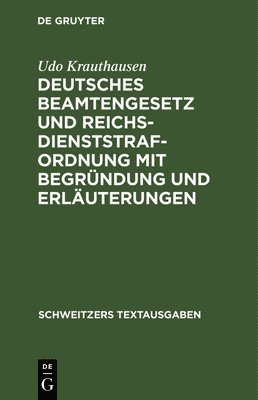 DE GRUYTER

Udo Krauthausen

DEUTSCHES BEAMTENGESETZ UND REICHSDIENSTSTRAFORDNUNG MIT BEGRÜNDUNG UND ERLÄUTERUNGEN

SCHWEITZERS TEXTAUSGABEN

DE
G